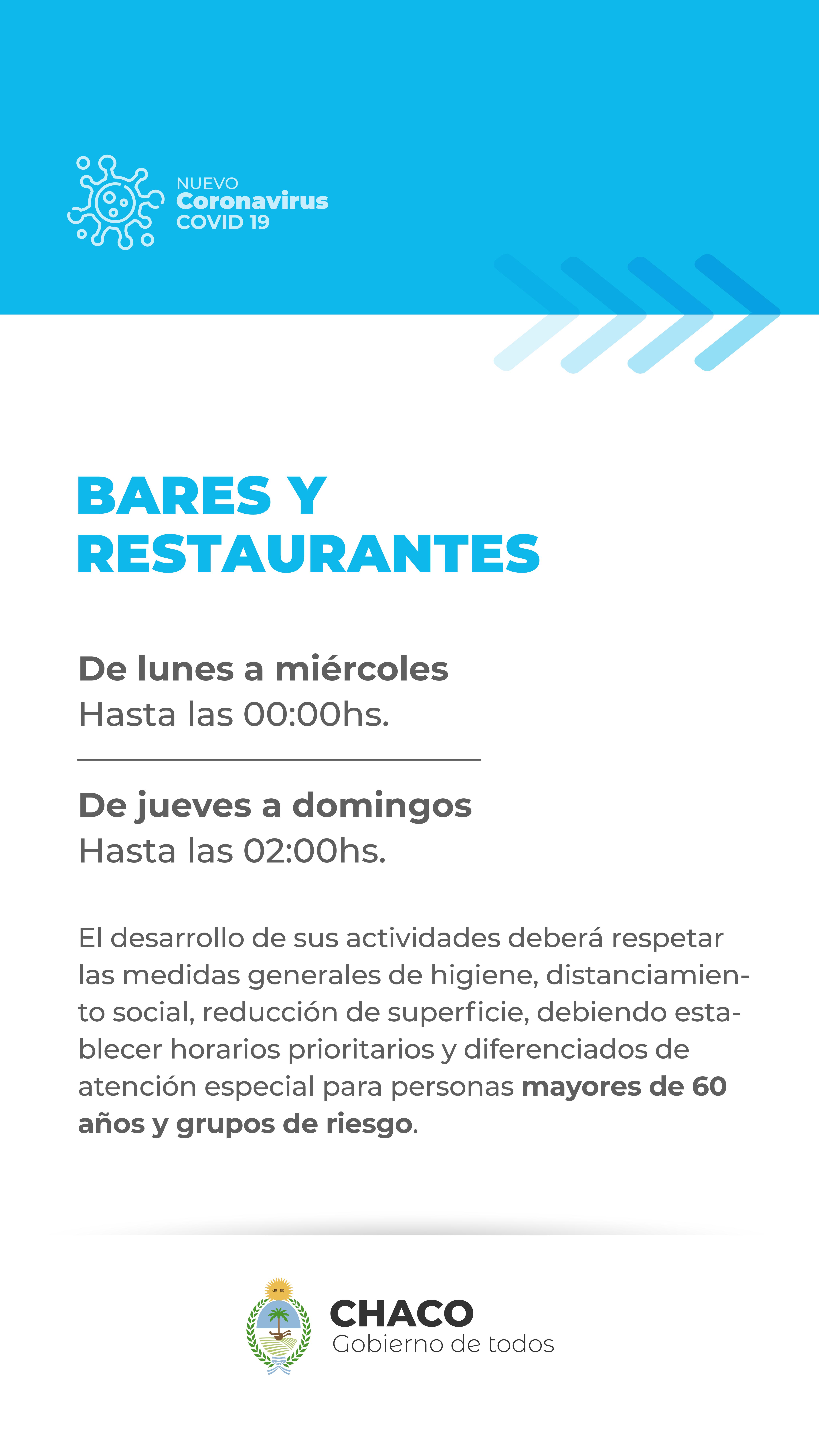 NUEVO
Coronavirus
COVID 19

BARES Y RESTAURANTES

De lunes a miércoles
Hasta las 00:00hs.

De jueves a domingos
Hasta las 02:00hs.

El desarrollo de sus actividades deberá respetar las medidas generales de higiene, distanciamiento social, reducción de superficie, debiendo establecer horarios prioritarios y diferenciados de atención especial para personas mayores de 60 años y grupos de riesgo.

CHACO
Gobierno de todos